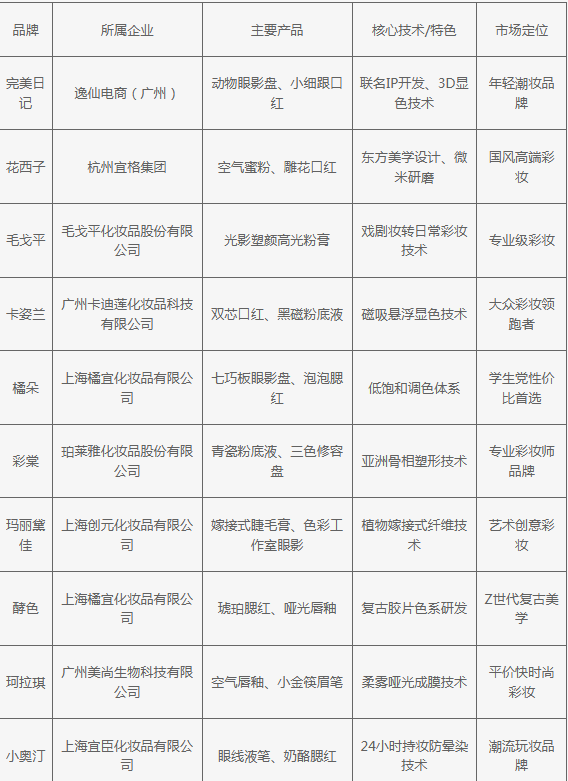 | 品牌 | 所属企业 | 主要产品 | 核心技术/特色 | 市场定位 |
|---|---|---|---|---|
| 完美日记 | 逸仙电商（广州） | 动物眼影盘、小细跟口红 | 联名IP开发、3D显色技术 | 年轻潮妆品牌 |
| 花西子 | 杭州宜格集团 | 空气蜜粉、雕花口红 | 东方美学设计、微米研磨 | 国风高端彩妆 |
| 毛戈平 | 毛戈平化妆品股份有限公司 | 光影塑颜高光粉膏 | 戏剧妆转日常彩妆技术 | 专业级彩妆 |
| 卡姿兰 | 广州卡迪莲化妆品科技有限公司 | 双芯口红、黑磁粉底液 | 磁吸悬浮显色技术 | 大众彩妆领跑者 |
| 橘朵 | 上海橘宜化妆品有限公司 | 七巧板眼影盘、泡泡腮红 | 低饱和调色体系 | 学生党性价比首选 |
| 彩棠 | 珀莱雅化妆品股份有限公司 | 青瓷粉底液、三色修容盘 | 亚洲骨相塑形技术 | 专业彩妆师品牌 |
| 玛丽黛佳 | 上海创元化妆品有限公司 | 嫁接式睫毛膏、色彩工作室眼影 | 植物嫁接式纤维技术 | 艺术创意彩妆 |
| 酵色 | 上海橘宜化妆品有限公司 | 琥珀腮红、哑光唇釉 | 复古胶片色系研发 | Z世代复古美学 |
| 珂拉琪 | 广州美尚生物科技有限公司 | 空气唇釉、小金筷眉笔 | 柔雾哑光成膜技术 | 平价快时尚彩妆 |
| 小奥汀 | 上海宜臣化妆品有限公司 | 眼线液笔、奶酪腮红 | 24小时持妆防晕染技术 | 潮流玩妆品牌 |